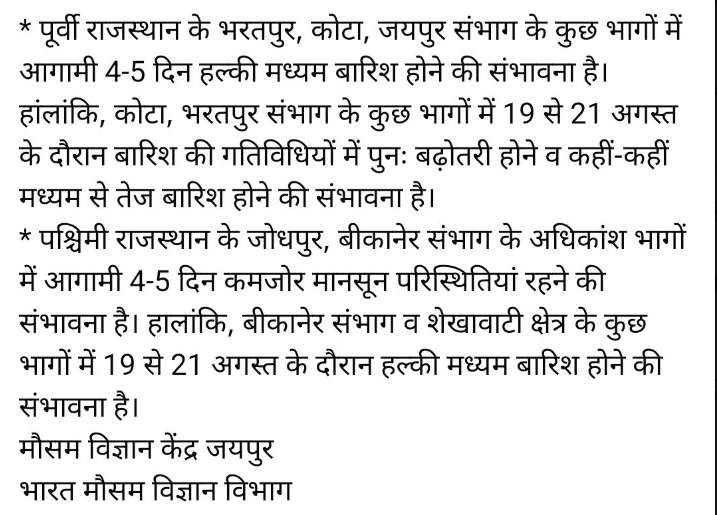 * पूर्वी राजस्थान के भरतपुर, कोटा, जयपुर संभाग के कुछ भागों में आगामी 4-5 दिन हल्की मध्यम बारिश होने की संभावना है। हांलांकि, कोटा, भरतपुर संभाग के कुछ भागों में 19 से 21 अगस्त के दौरान बारिश की गतिविधियों में पुनः बढ़ोतरी होने व कहीं-कहीं मध्यम से तेज बारिश होने की संभावना है।
* पश्चिमी राजस्थान के जोधपुर, बीकानेर संभाग के अधिकांश भागों में आगामी 4-5 दिन कमजोर मानसून परिस्थितियां रहने की संभावना है। हालांकि, बीकानेर संभाग व शेखावाटी क्षेत्र के कुछ भागों में 19 से 21 अगस्त के दौरान हल्की मध्यम बारिश होने की संभावना है।
मौसम विज्ञान केंद्र जयपुर
भारत मौसम विज्ञान विभाग